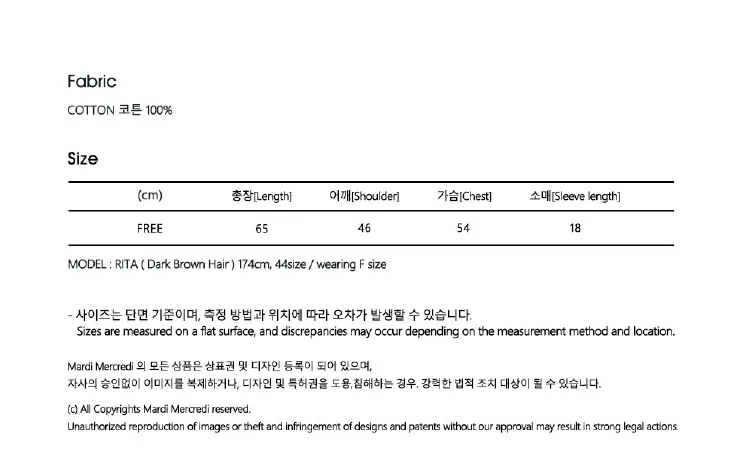 Fabric

COTTON 코튼 100%

Size

| (cm) | 총장[Length] | 어깨[Shoulder] | 가슴[Chest] | 소매[Sleeve length] |
|---|---|---|---|---|
| FREE | 65 | 46 | 54 | 18 |

MODEL : RITA ( Dark Brown Hair ) 174cm, 44size / wearing F size

- 사이즈는 단면 기준이며, 측정 방법과 위치에 따라 오차가 발생할 수 있습니다.
Sizes are measured on a flat surface, and discrepancies may occur depending on the measurement method and location.

Mardi Mercredi 의 모든 상품은 상표권 및 디자인 등록이 되어 있으며,
자사의 승인없이 이미지를 복제하거나, 디자인 및 특허권을 도용,침해하는 경우. 강력한 법적 조치 대상이 될 수 있습니다.

(c) All Copyrights Mardi Mercredi reserved.
Unauthorized reproduction of images or theft and infringement of designs and patents without our approval may result in strong legal actions.